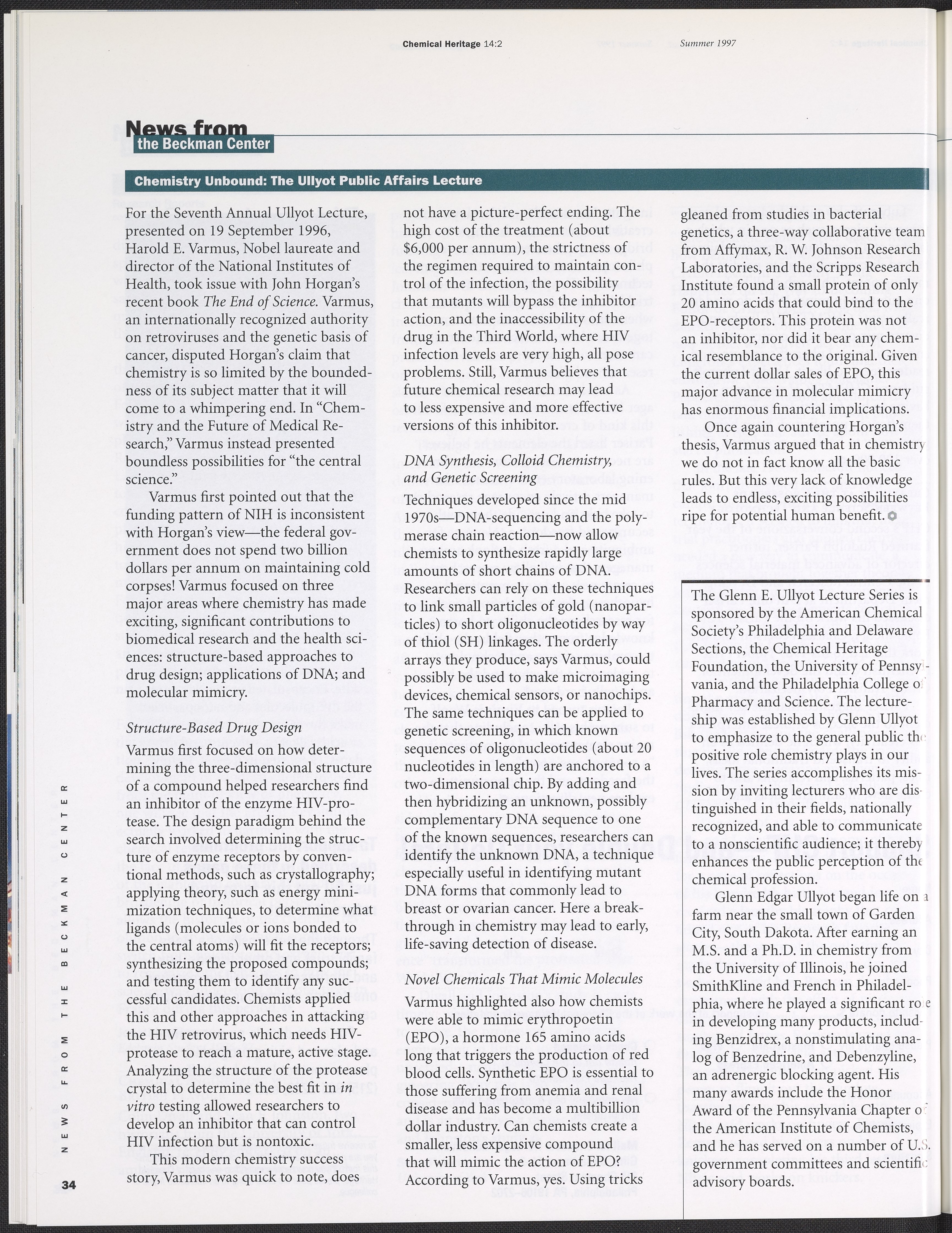 Chemical Heritage 14:2 Summer 1997

News from the Beckman Center

Chemistry Unbound: The Ullyot Public Affairs Lecture

For the Seventh Annual Ullyot Lecture, presented on 19 September 1996, Harold E. Varmus, Nobel laureate and director of the National Institutes of Health, took issue with John Horgan's recent book The End of Science. Varmus, an internationally recognized authority on retroviruses and the genetic basis of cancer, disputed Horgan's claim that chemistry is so limited by the boundedness of its subject matter that it will come to a whimpering end. In "Chemistry and the Future of Medical Research," Varmus instead presented boundless possibilities for "the central science."

Varmus first pointed out that the funding pattern of NIH is inconsistent with Horgan's view—the federal government does not spend two billion dollars per annum on maintaining cold corpses! Varmus focused on three major areas where chemistry has made exciting, significant contributions to biomedical research and the health sciences: structure-based approaches to drug design; applications of DNA; and molecular mimicry.

Structure-Based Drug Design

Varmus first focused on how determining the three-dimensional structure of a compound helped researchers find an inhibitor of the enzyme HIV-protease. The design paradigm behind the search involved determining the structure of enzyme receptors by conventional methods, such as crystallography; applying theory, such as energy minimization techniques, to determine what ligands (molecules or ions bonded to the central atoms) will fit the receptors; synthesizing the proposed compounds; and testing them to identify any successful candidates. Chemists applied this and other approaches in attacking the HIV retrovirus, which needs HIV-protease to reach a mature, active stage. Analyzing the structure of the protease crystal to determine the best fit in in vitro testing allowed researchers to develop an inhibitor that can control HIV infection but is nontoxic.

This modern chemistry success story, Varmus was quick to note, does not have a picture-perfect ending. The high cost of the treatment (about $6,000 per annum), the strictness of the regimen required to maintain control of the infection, the possibility that mutants will bypass the inhibitor action, and the inaccessibility of the drug in the Third World, where HIV infection levels are very high, all pose problems. Still, Varmus believes that future chemical research may lead to less expensive and more effective versions of this inhibitor.

DNA Synthesis, Colloid Chemistry, and Genetic Screening

Techniques developed since the mid 1970s—DNA-sequencing and the polymerase chain reaction—now allow chemists to synthesize rapidly large amounts of short chains of DNA. Researchers can rely on these techniques to link small particles of gold (nanoparticles) to short oligonucleotides by way of thiol (SH) linkages. The orderly arrays they produce, says Varmus, could possibly be used to make microimaging devices, chemical sensors, or nanochips. The same techniques can be applied to genetic screening, in which known sequences of oligonucleotides (about 20 nucleotides in length) are anchored to a two-dimensional chip. By adding and then hybridizing an unknown, possibly complementary DNA sequence to one of the known sequences, researchers can identify the unknown DNA, a technique especially useful in identifying mutant DNA forms that commonly lead to breast or ovarian cancer. Here a breakthrough in chemistry may lead to early, life-saving detection of disease.

Novel Chemicals That Mimic Molecules

Varmus highlighted also how chemists were able to mimic erythropoetin (EPO), a hormone 165 amino acids long that triggers the production of red blood cells. Synthetic EPO is essential to those suffering from anemia and renal disease and has become a multibillion dollar industry. Can chemists create a smaller, less expensive compound that will mimic the action of EPO? According to Varmus, yes. Using tricks gleaned from studies in bacterial genetics, a three-way collaborative team from Affymax, R. W. Johnson Research Laboratories, and the Scripps Research Institute found a small protein of only 20 amino acids that could bind to the EPO-receptors. This protein was not an inhibitor, nor did it bear any chemical resemblance to the original. Given the current dollar sales of EPO, this major advance in molecular mimicry has enormous financial implications.

Once again countering Horgan's thesis, Varmus argued that in chemistry we do not in fact know all the basic rules. But this very lack of knowledge leads to endless, exciting possibilities ripe for potential human benefit.

The Glenn E. Ullyot Lecture Series is sponsored by the American Chemical Society's Philadelphia and Delaware Sections, the Chemical Heritage Foundation, the University of Pennsylvania, and the Philadelphia College of Pharmacy and Science. The lectureship was established by Glenn Ullyot to emphasize to the general public the positive role chemistry plays in our lives. The series accomplishes its mission by inviting lecturers who are distinguished in their fields, nationally recognized, and able to communicate to a nonscientific audience; it thereby enhances the public perception of the chemical profession.

Glenn Edgar Ullyot began life on a farm near the small town of Garden City, South Dakota. After earning an M.S. and a Ph.D. in chemistry from the University of Illinois, he joined SmithKline and French in Philadelphia, where he played a significant role in developing many products, including Benzidrex, a nonstimulating analog of Benzedrine, and Debenzyline, an adrenergic blocking agent. His many awards include the Honor Award of the Pennsylvania Chapter of the American Institute of Chemists, and he has served on a number of U.S. government committees and scientific advisory boards.

NEWS FROM THE BECKMAN CENTER

34